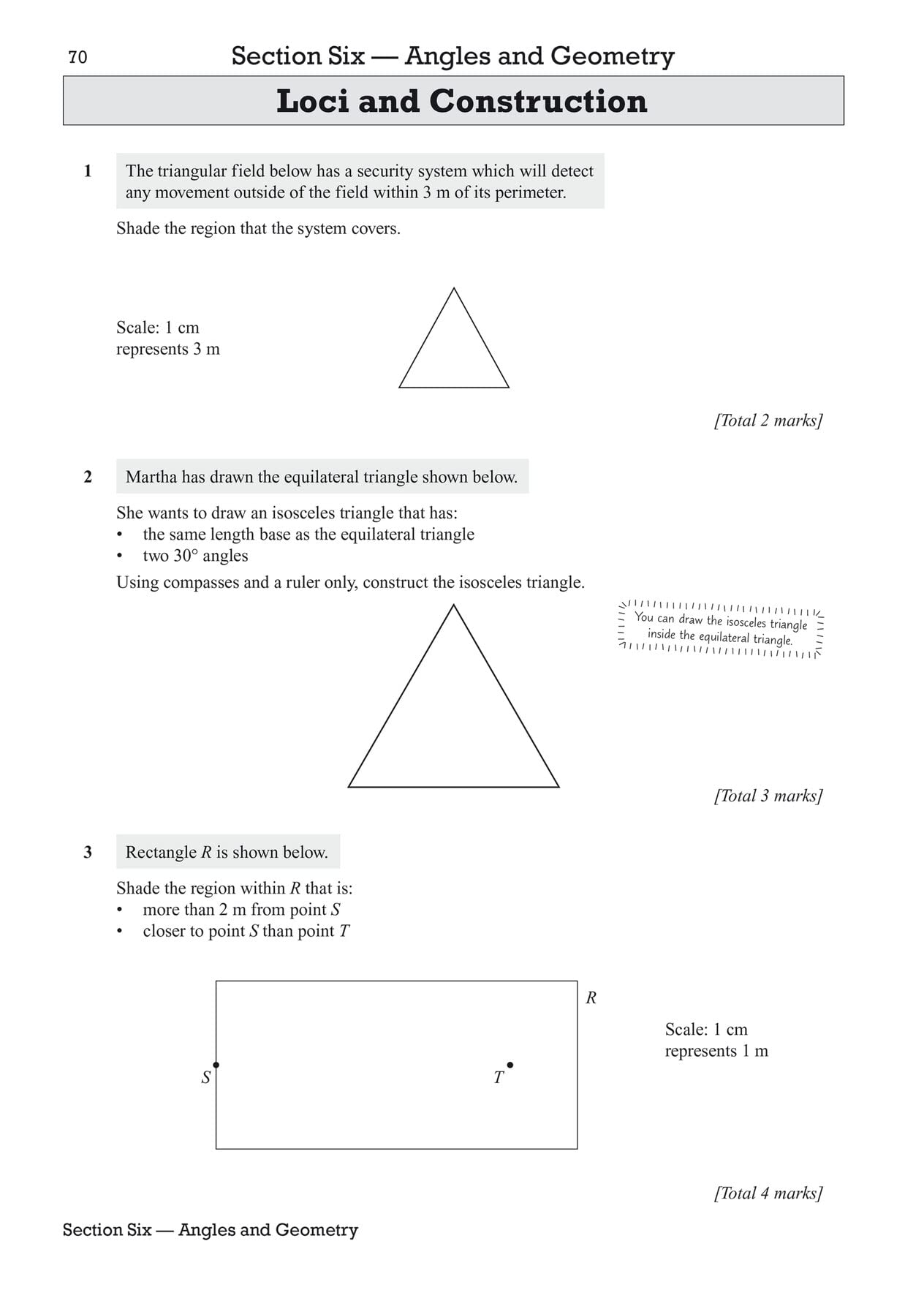 70 Section Six — Angles and Geometry

Loci and Construction

1 The triangular field below has a security system which will detect any movement outside of the field within 3 m of its perimeter.

Shade the region that the system covers.

Scale: 1 cm represents 3 m

[Total 2 marks]

2 Martha has drawn the equilateral triangle shown below.

She wants to draw an isosceles triangle that has:
• the same length base as the equilateral triangle
• two 30° angles

Using compasses and a ruler only, construct the isosceles triangle.

You can draw the isosceles triangle inside the equilateral triangle.

[Total 3 marks]

3 Rectangle $R$ is shown below.

Shade the region within $R$ that is:
• more than 2 m from point $S$
• closer to point $S$ than point $T$

$R$

$S$

$T$

Scale: 1 cm represents 1 m

[Total 4 marks]

Section Six — Angles and Geometry